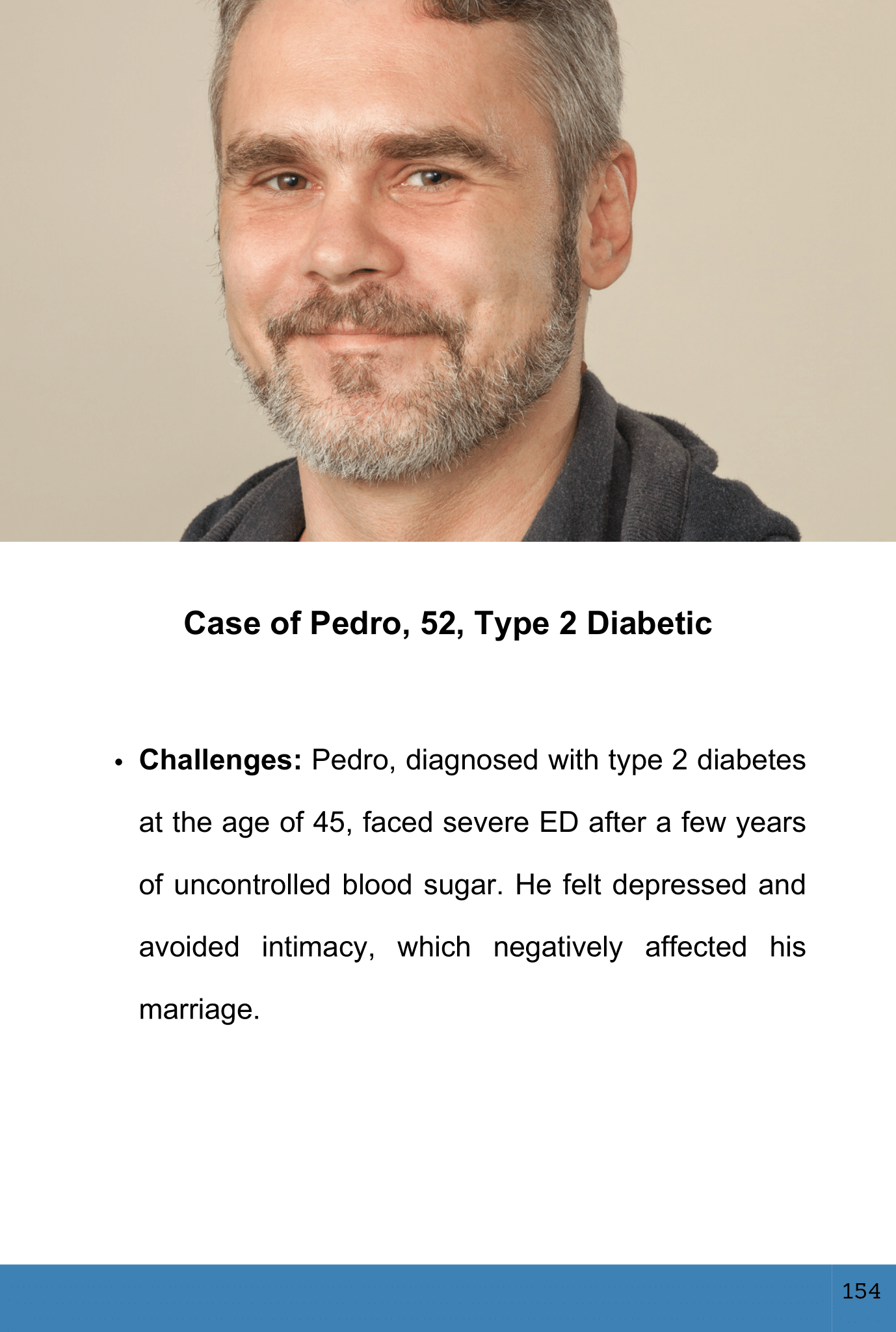 Case of Pedro, 52, Type 2 Diabetic

• Challenges: Pedro, diagnosed with type 2 diabetes at the age of 45, faced severe ED after a few years of uncontrolled blood sugar. He felt depressed and avoided intimacy, which negatively affected his marriage.

154